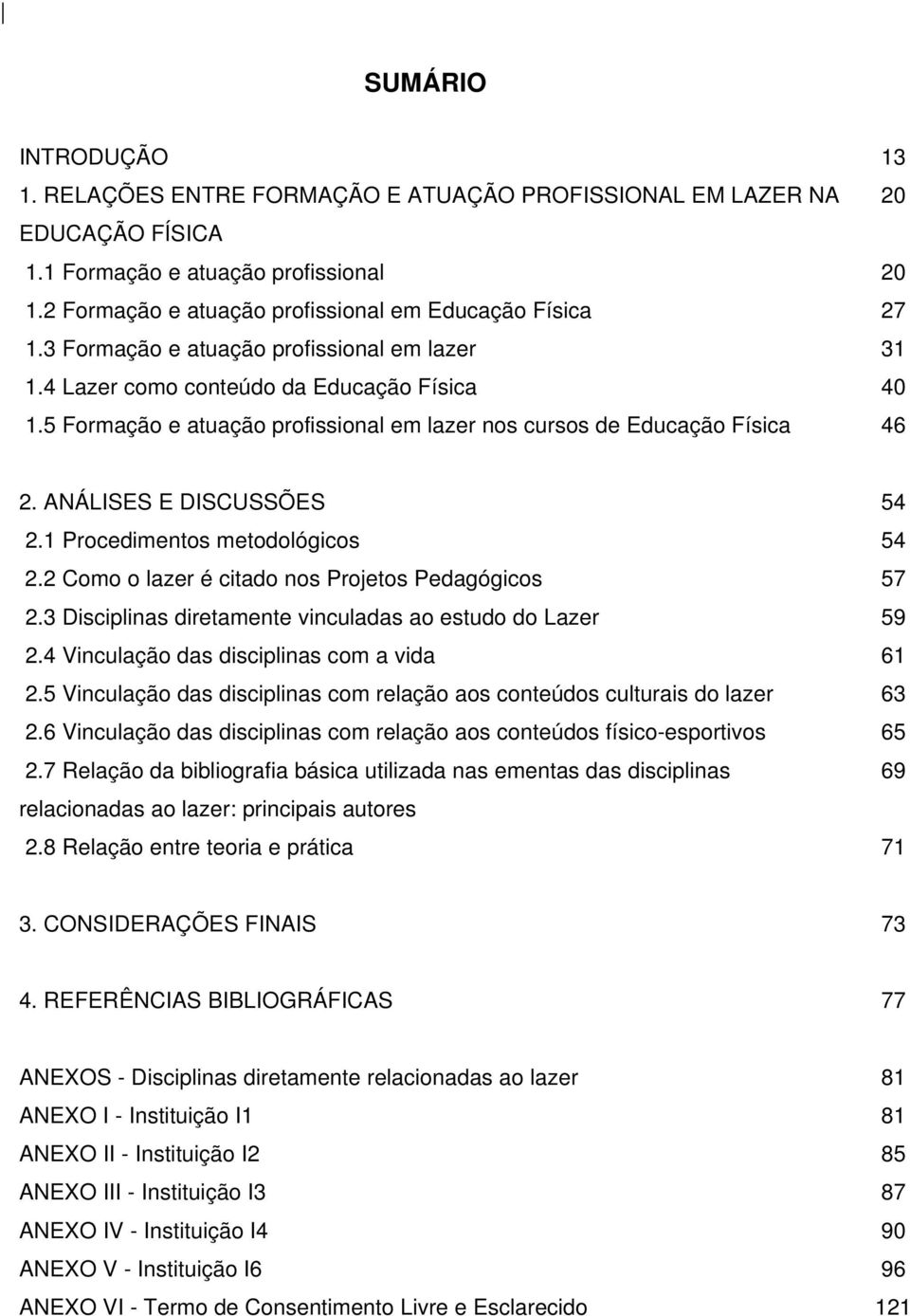 SUMÁRIO

INTRODUÇÃO 13
1. RELAÇÕES ENTRE FORMAÇÃO E ATUAÇÃO PROFISSIONAL EM LAZER NA EDUCAÇÃO FÍSICA 20
1.1 Formação e atuação profissional 20
1.2 Formação e atuação profissional em Educação Física 27
1.3 Formação e atuação profissional em lazer 31
1.4 Lazer como conteúdo da Educação Física 40
1.5 Formação e atuação profissional em lazer nos cursos de Educação Física 46

2. ANÁLISES E DISCUSSÕES 54
2.1 Procedimentos metodológicos 54
2.2 Como o lazer é citado nos Projetos Pedagógicos 57
2.3 Disciplinas diretamente vinculadas ao estudo do Lazer 59
2.4 Vinculação das disciplinas com a vida 61
2.5 Vinculação das disciplinas com relação aos conteúdos culturais do lazer 63
2.6 Vinculação das disciplinas com relação aos conteúdos físico-esportivos 65
2.7 Relação da bibliografia básica utilizada nas ementas das disciplinas relacionadas ao lazer: principais autores 69
2.8 Relação entre teoria e prática 71

3. CONSIDERAÇÕES FINAIS 73

4. REFERÊNCIAS BIBLIOGRÁFICAS 77

ANEXOS - Disciplinas diretamente relacionadas ao lazer 81
ANEXO I - Instituição I1 81
ANEXO II - Instituição I2 85
ANEXO III - Instituição I3 87
ANEXO IV - Instituição I4 90
ANEXO V - Instituição I6 96
ANEXO VI - Termo de Consentimento Livre e Esclarecido 121